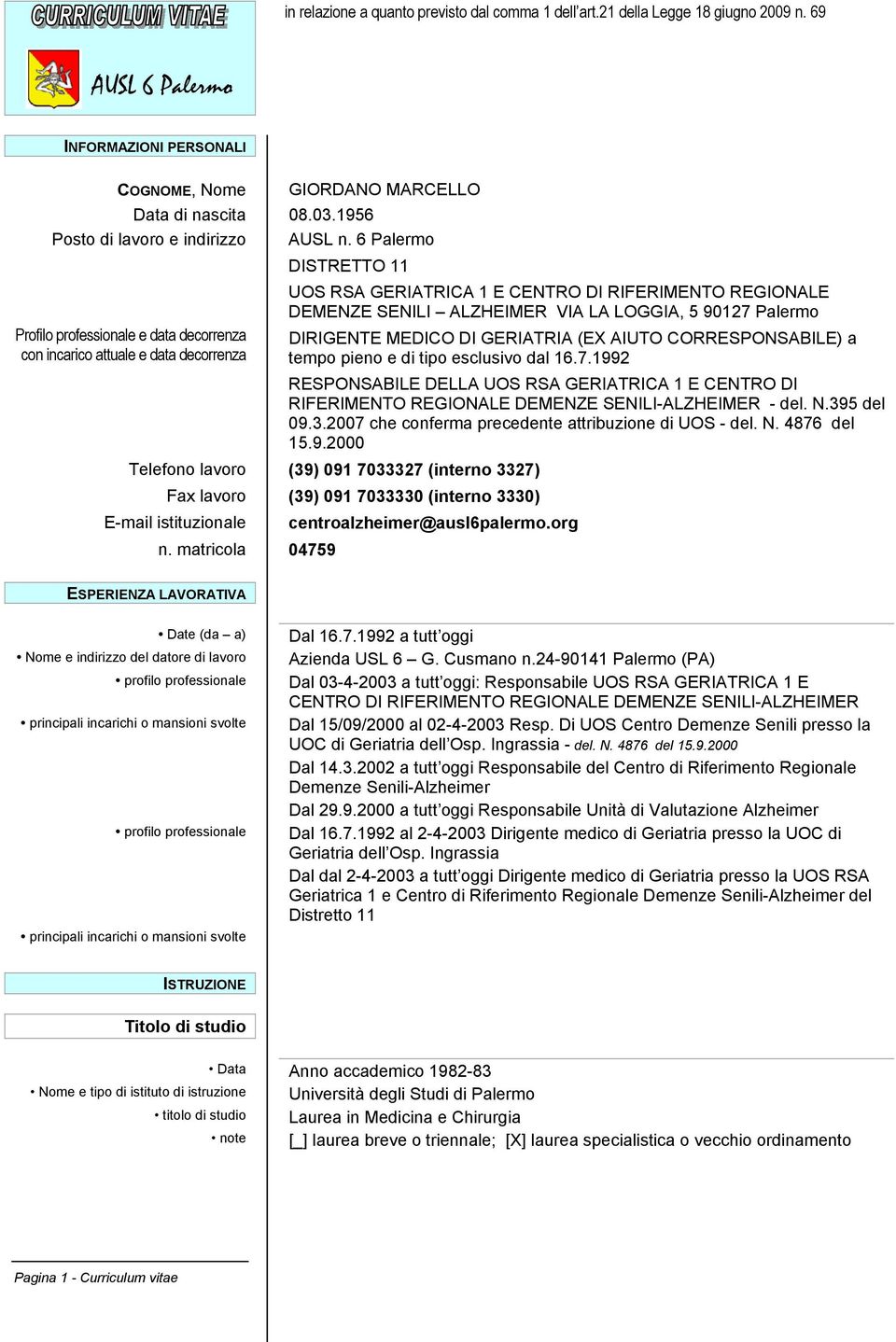 CURRICULUM VITAE

in relazione a quanto previsto dal comma 1 dell'art.21 della Legge 18 giugno 2009 n. 69

AUSL 6 Palermo

INFORMAZIONI PERSONALI

COGNOME, Nome GIORDANO MARCELLO
Data di nascita 08.03.1956
Posto di lavoro e indirizzo AUSL n. 6 Palermo
DISTRETTO 11
UOS RSA GERIATRICA 1 E CENTRO DI RIFERIMENTO REGIONALE DEMENZE SENILI – ALZHEIMER VIA LA LOGGIA, 5 90127 Palermo

Profilo professionale e data decorrenza con incarico attuale e data decorrenza
DIRIGENTE MEDICO DI GERIATRIA (EX AIUTO CORRESPONSABILE) a tempo pieno e di tipo esclusivo dal 16.7.1992
RESPONSABILE DELLA UOS RSA GERIATRICA 1 E CENTRO DI RIFERIMENTO REGIONALE DEMENZE SENILI-ALZHEIMER - del. N.395 del 09.3.2007 che conferma precedente attribuzione di UOS - del. N. 4876 del 15.9.2000

Telefono lavoro (39) 091 7033327 (interno 3327)
Fax lavoro (39) 091 7033330 (interno 3330)
E-mail istituzionale centroalzheimer@ausl6palermo.org
n. matricola 04759

ESPERIENZA LAVORATIVA

• Date (da – a) Dal 16.7.1992 a tutt'oggi
• Nome e indirizzo del datore di lavoro Azienda USL 6 – G. Cusmano n.24-90141 Palermo (PA)
• profilo professionale Dal 03-4-2003 a tutt'oggi: Responsabile UOS RSA GERIATRICA 1 E CENTRO DI RIFERIMENTO REGIONALE DEMENZE SENILI-ALZHEIMER
• principali incarichi o mansioni svolte Dal 15/09/2000 al 02-4-2003 Resp. Di UOS Centro Demenze Senili presso la UOC di Geriatria dell'Osp. Ingrassia - del. N. 4876 del 15.9.2000
Dal 14.3.2002 a tutt'oggi Responsabile del Centro di Riferimento Regionale Demenze Senili-Alzheimer
Dal 29.9.2000 a tutt'oggi Responsabile Unità di Valutazione Alzheimer
• profilo professionale Dal 16.7.1992 al 2-4-2003 Dirigente medico di Geriatria presso la UOC di Geriatria dell'Osp. Ingrassia
Dal dal 2-4-2003 a tutt'oggi Dirigente medico di Geriatria presso la UOS RSA Geriatrica 1 e Centro di Riferimento Regionale Demenze Senili-Alzheimer del Distretto 11
• principali incarichi o mansioni svolte

ISTRUZIONE

Titolo di studio

• Data Anno accademico 1982-83
• Nome e tipo di istituto di istruzione Università degli Studi di Palermo
• titolo di studio Laurea in Medicina e Chirurgia
• note [_] laurea breve o triennale; [X] laurea specialistica o vecchio ordinamento

Pagina 1 - Curriculum vitae